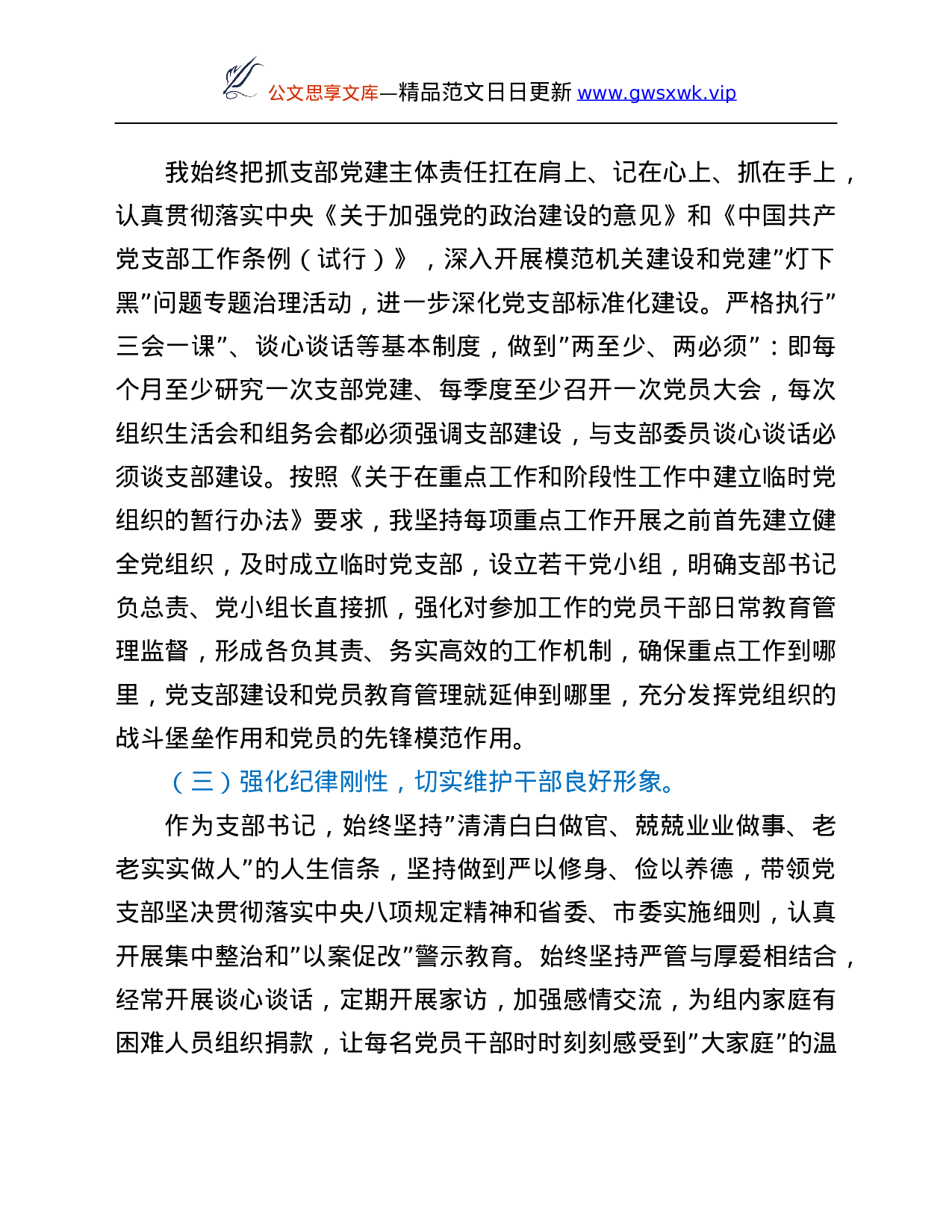 公文思享文库—精品范文日日更新 www.gwsxwk.vip

我始终把抓支部党建主体责任扛在肩上、记在心上、抓在手上，认真贯彻落实中央《关于加强党的政治建设的意见》和《中国共产党支部工作条例（试行）》，深入开展模范机关建设和党建”灯下黑”问题专题治理活动，进一步深化党支部标准化建设。严格执行”三会一课”、谈心谈话等基本制度，做到”两至少、两必须”：即每个月至少研究一次支部党建、每季度至少召开一次党员大会，每次组织生活会和组务会都必须强调支部建设，与支部委员谈心谈话必须谈支部建设。按照《关于在重点工作和阶段性工作中建立临时党组织的暂行办法》要求，我坚持每项重点工作开展之前首先建立健全党组织，及时成立临时党支部，设立若干党小组，明确支部书记负总责、党小组长直接抓，强化对参加工作的党员干部日常教育管理监督，形成各负其责、务实高效的工作机制，确保重点工作到哪里，党支部建设和党员教育管理就延伸到哪里，充分发挥党组织的战斗堡垒作用和党员的先锋模范作用。

（三）强化纪律刚性，切实维护干部良好形象。

作为支部书记，始终坚持”清清白白做官、兢兢业业做事、老老实实做人”的人生信条，坚持做到严以修身、俭以养德，带领党支部坚决贯彻落实中央八项规定精神和省委、市委实施细则，认真开展集中整治和”以案促改”警示教育。始终坚持严管与厚爱相结合，经常开展谈心谈话，定期开展家访，加强感情交流，为组内家庭有困难人员组织捐款，让每名党员干部时时刻刻感受到”大家庭”的温